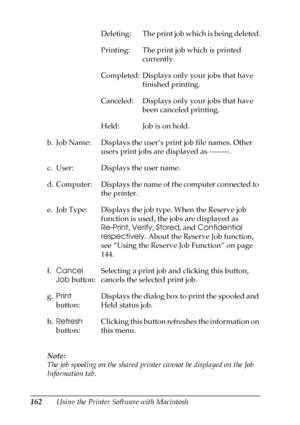 Deleting: The print job which is being deleted.

Printing: The print job which is printed currently.

Completed: Displays only your jobs that have finished printing.

Canceled: Displays only your jobs that have been canceled printing.

Held: Job is on hold.

b. Job Name: Displays the user's print job file names. Other users print jobs are displayed as --------.

c. User: Displays the user name.

d. Computer: Displays the name of the computer connected to the printer.

e. Job Type: Displays the job type. When the Reserve job function is used, the jobs are displayed as Re-Print, Verify, Stored, and Confidential respectively. About the Reserve Job function, see "Using the Reserve Job Function" on page 144.

f. Cancel Job button: Selecting a print job and clicking this button, cancels the selected print job.

g. Print button: Displays the dialog box to print the spooled and Held status job.

h. Refresh button: Clicking this button refreshes the information on this menu.

Note:
The job spooling on the shared printer cannot be displayed on the Job Information tab.

162 Using the Printer Software with Macintosh